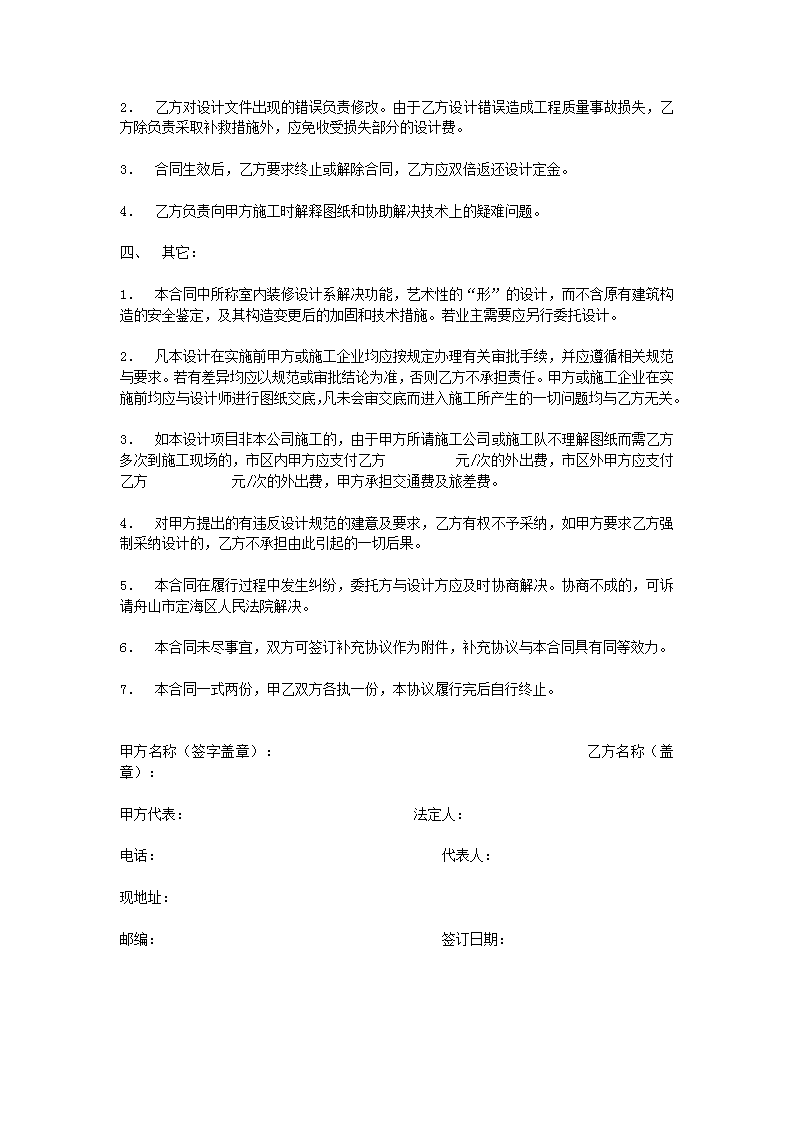 2． 乙方对设计文件出现的错误负责修改。由于乙方设计错误造成工程质量事故损失，乙方除负责采取补救措施外，应免收受损失部分的设计费。

3． 合同生效后，乙方要求终止或解除合同，乙方应双倍返还设计定金。

4． 乙方负责向甲方施工时解释图纸和协助解决技术上的疑难问题。

四、 其它：

1． 本合同中所称室内装修设计系解决功能，艺术性的“形”的设计，而不含原有建筑构造的安全鉴定，及其构造变更后的加固和技术措施。若业主需要应另行委托设计。

2． 凡本设计在实施前甲方或施工企业均应按规定办理有关审批手续，并应遵循相关规范与要求。若有差异均应以规范或审批结论为准，否则乙方不承担责任。甲方或施工企业在实施前均应与设计师进行图纸交底,凡未会审交底而进入施工所产生的一切问题均与乙方无关。

3． 如本设计项目非本公司施工的，由于甲方所请施工公司或施工队不理解图纸而需乙方多次到施工现场的，市区内甲方应支付乙方 元/次的外出费，市区外甲方应支付乙方 元/次的外出费，甲方承担交通费及旅差费。

4． 对甲方提出的有违反设计规范的建意及要求，乙方有权不予采纳，如甲方要求乙方强制采纳设计的，乙方不承担由此引起的一切后果。

5． 本合同在履行过程中发生纠纷，委托方与设计方应及时协商解决。协商不成的，可诉请舟山市定海区人民法院解决。

6． 本合同未尽事宜，双方可签订补充协议作为附件，补充协议与本合同具有同等效力。

7． 本合同一式两份，甲乙双方各执一份，本协议履行完后自行终止。

甲方名称（签字盖章）： 乙方名称（盖章）：

甲方代表： 法定人：

电话： 代表人：

现地址：

邮编： 签订日期：